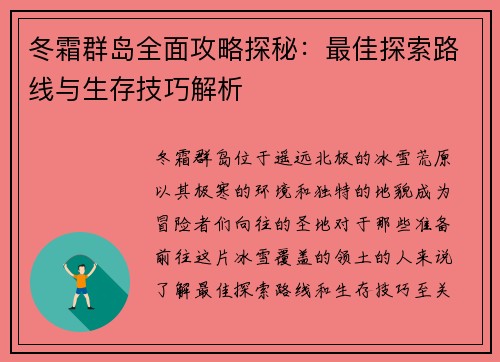 冬霜群岛全面攻略探秘：最佳探索路线与生存技巧解析

冬霜群岛位于遥远北极的冰雪荒原以其极寒的环境和独特的地貌成为冒险者们向往的圣地对于那些准备前往这片冰雪覆盖的领土的人来说了解最佳探索路线和生存技巧至关